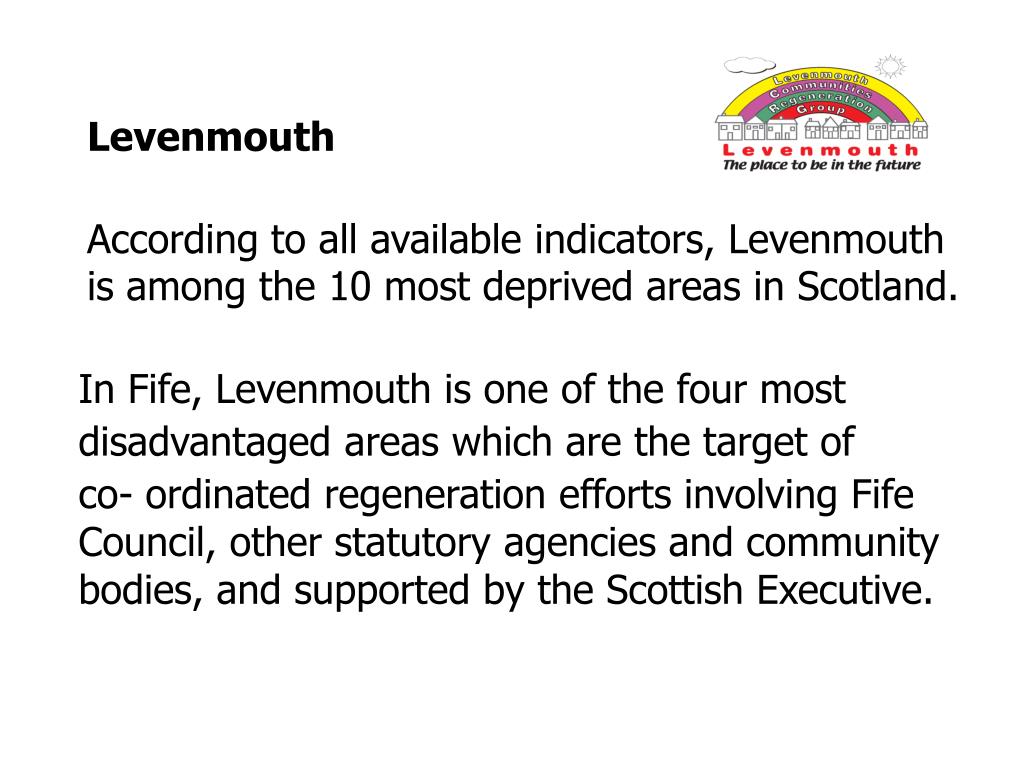 Levenmouth

Levenmouth Communities Regeneration Group
Levenmouth
The place to be in the future

According to all available indicators, Levenmouth is among the 10 most deprived areas in Scotland.

In Fife, Levenmouth is one of the four most disadvantaged areas which are the target of co- ordinated regeneration efforts involving Fife Council, other statutory agencies and community bodies, and supported by the Scottish Executive.